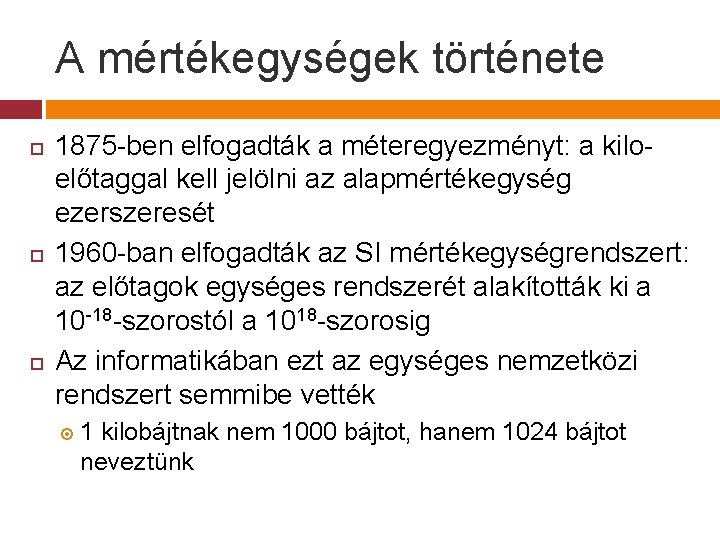 A mértékegységek története

1875-ben elfogadták a méteregyezményt: a kilo-előtaggal kell jelölni az alapmértékegység ezerszeresét

1960-ban elfogadták az SI mértékegységrendszert: az előtagok egységes rendszerét alakították ki a $10^{-18}$-szorostól a $10^{18}$-szorosig

Az informatikában ezt az egységes nemzetközi rendszert semmibe vették

1 kilobájtnak nem 1000 bájtot, hanem 1024 bájtot neveztünk